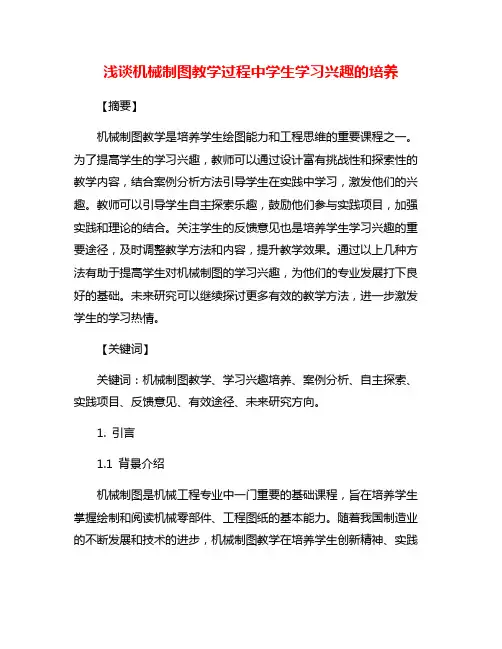 浅谈机械制图教学过程中学生学习兴趣的培养

【摘要】

机械制图教学是培养学生绘图能力和工程思维的重要课程之一。为了提高学生的学习兴趣，教师可以通过设计富有挑战性和探索性的教学内容，结合案例分析方法引导学生在实践中学习，激发他们的兴趣。教师可以引导学生自主探索乐趣，鼓励他们参与实践项目，加强实践和理论的结合。关注学生的反馈意见也是培养学生学习兴趣的重要途径，及时调整教学方法和内容，提升教学效果。通过以上几种方法有助于提高学生对机械制图的学习兴趣，为他们的专业发展打下良好的基础。未来研究可以继续探讨更多有效的教学方法，进一步激发学生的学习热情。

【关键词】

关键词：机械制图教学、学习兴趣培养、案例分析、自主探索、实践项目、反馈意见、有效途径、未来研究方向。

1. 引言

1.1 背景介绍

机械制图是机械工程专业中一门重要的基础课程，旨在培养学生掌握绘制和阅读机械零部件、工程图纸的基本能力。随着我国制造业的不断发展和技术的进步，机械制图教学在培养学生创新精神、实践